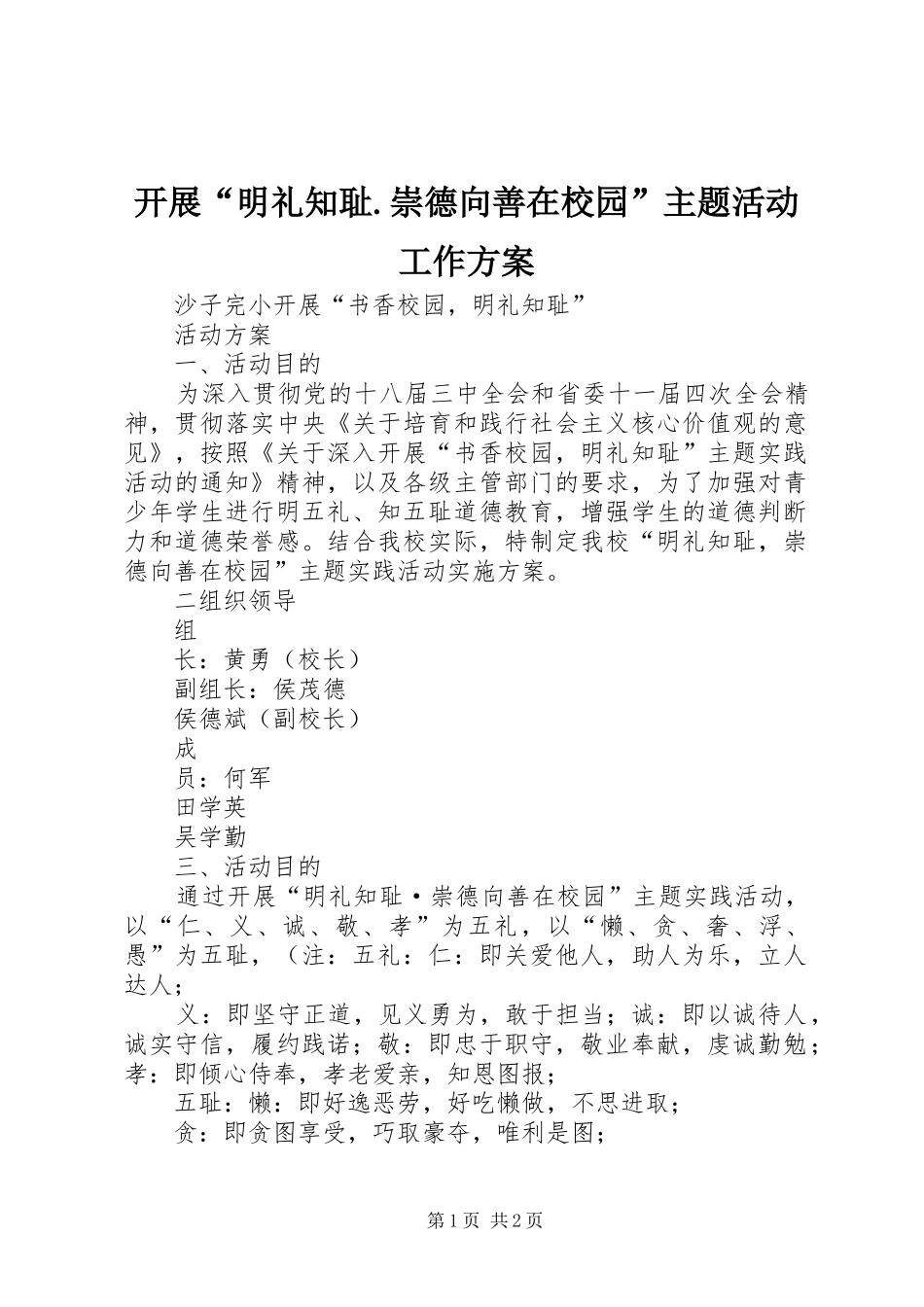 开展“明礼知耻.崇德向善在校园”主题活动工作方案

沙子完小开展“书香校园，明礼知耻”

活动方案

一、活动目的

为深入贯彻党的十八届三中全会和省委十一届四次全会精神，贯彻落实中央《关于培育和践行社会主义核心价值观的意见》，按照《关于深入开展“书香校园，明礼知耻”主题实践活动的通知》精神，以及各级主管部门的要求，为了加强对青少年学生进行明五礼、知五耻道德教育，增强学生的道德判断力和道德荣誉感。结合我校实际，特制定我校“明礼知耻，崇德向善在校园”主题实践活动实施方案。

二组织领导

组

长：黄勇（校长）

副组长：侯茂德

侯德斌（副校长）

成

员：何军

田学英

吴学勤

三、活动目的

通过开展“明礼知耻·崇德向善在校园”主题实践活动，以“仁、义、诚、敬、孝”为五礼，以“懒、贪、奢、浮、愚”为五耻，（注：五礼：仁：即关爱他人，助人为乐，立人达人；

义：即坚守正道，见义勇为，敢于担当；诚：即以诚待人，诚实守信，履约践诺；敬：即忠于职守，敬业奉献，虔诚勤勉；孝：即倾心侍奉，孝老爱亲，知恩图报；

五耻：懒：即好逸恶劳，好吃懒做，不思进取；

贪：即贪图享受，巧取豪夺，唯利是图；

第1页 共2页